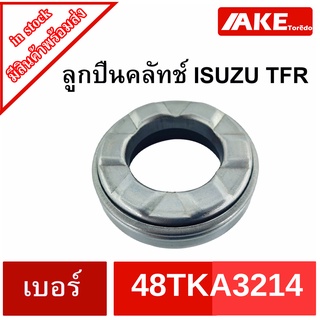 in stock
มีสินค้าพร้อมส่ง

AKE Torēdo

ลูกปืนคลัทช์ ISUZU TFR

เบอร์

48TKA3214